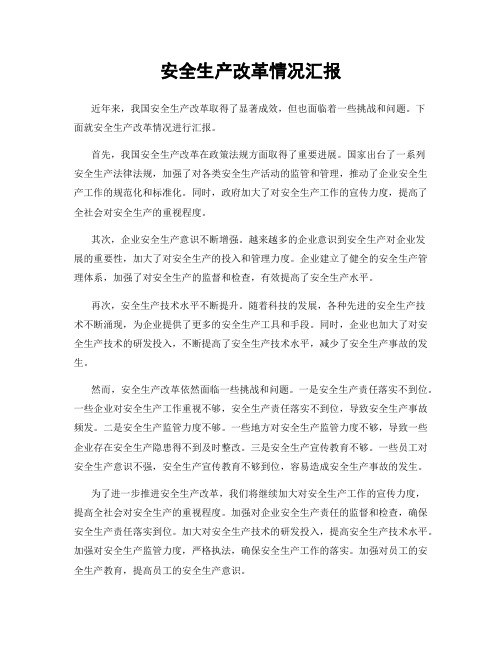 安全生产改革情况汇报

近年来，我国安全生产改革取得了显著成效，但也面临着一些挑战和问题。下面就安全生产改革情况进行汇报。

首先，我国安全生产改革在政策法规方面取得了重要进展。国家出台了一系列安全生产法律法规，加强了对各类安全生产活动的监管和管理，推动了企业安全生产工作的规范化和标准化。同时，政府加大了对安全生产工作的宣传力度，提高了全社会对安全生产的重视程度。

其次，企业安全生产意识不断增强。越来越多的企业意识到安全生产对企业发展的重要性，加大了对安全生产的投入和管理力度。企业建立了健全的安全生产管理体系，加强了对安全生产的监督和检查，有效提高了安全生产水平。

再次，安全生产技术水平不断提升。随着科技的发展，各种先进的安全生产技术不断涌现，为企业提供了更多的安全生产工具和手段。同时，企业也加大了对安全生产技术的研发投入，不断提高了安全生产技术水平，减少了安全生产事故的发生。

然而，安全生产改革依然面临一些挑战和问题。一是安全生产责任落实不到位。一些企业对安全生产工作重视不够，安全生产责任落实不到位，导致安全生产事故频发。二是安全生产监管力度不够。一些地方对安全生产监管力度不够，导致一些企业存在安全生产隐患得不到及时整改。三是安全生产宣传教育不够。一些员工对安全生产意识不强，安全生产宣传教育不够到位，容易造成安全生产事故的发生。

为了进一步推进安全生产改革，我们将继续加大对安全生产工作的宣传力度，提高全社会对安全生产的重视程度。加强对企业安全生产责任的监督和检查，确保安全生产责任落实到位。加大对安全生产技术的研发投入，提高安全生产技术水平。加强对安全生产监管力度，严格执法，确保安全生产工作的落实。加强对员工的安全生产教育，提高员工的安全生产意识。